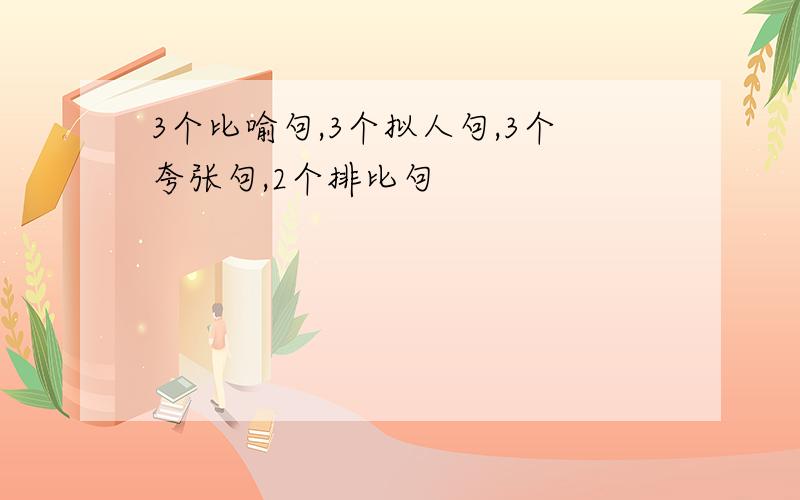 3个比喻句,3个拟人句,3个夸张句,2个排比句